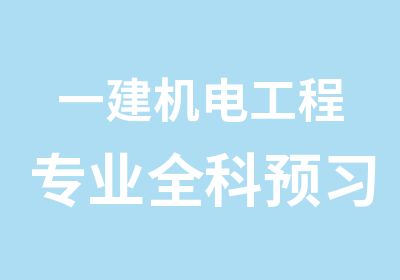 一建机电工程
专业全科预习